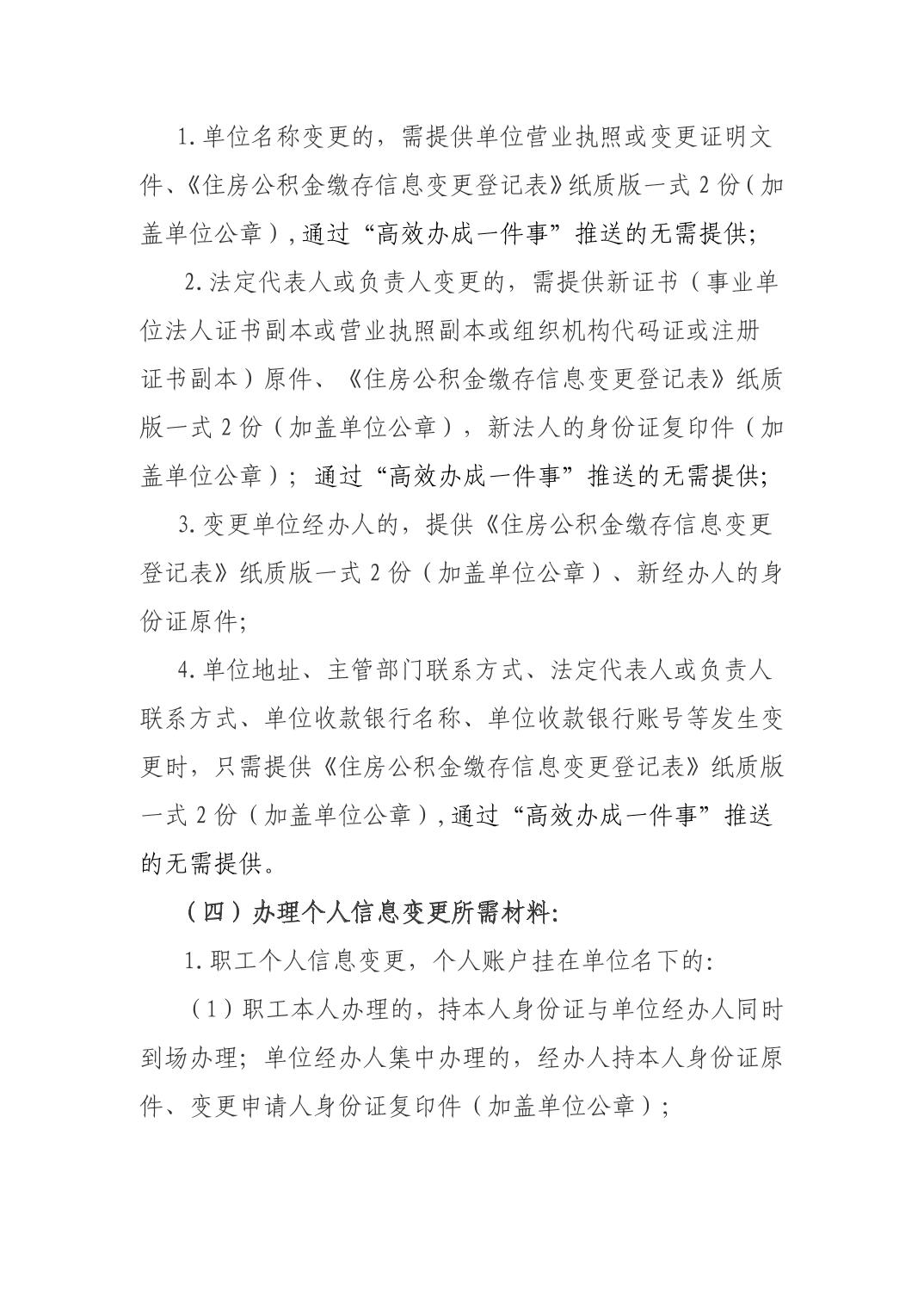 1.单位名称变更的，需提供单位营业执照或变更证明文件、《住房公积金缴存信息变更登记表》纸质版一式 2 份（加盖单位公章）,通过“高效办成一件事”推送的无需提供;

2.法定代表人或负责人变更的，需提供新证书（事业单位法人证书副本或营业执照副本或组织机构代码证或注册证书副本）原件、《住房公积金缴存信息变更登记表》纸质版一式 2 份（加盖单位公章），新法人的身份证复印件（加盖单位公章）；通过“高效办成一件事”推送的无需提供;

3.变更单位经办人的，提供《住房公积金缴存信息变更登记表》纸质版一式 2 份（加盖单位公章）、新经办人的身份证原件;

4.单位地址、主管部门联系方式、法定代表人或负责人联系方式、单位收款银行名称、单位收款银行账号等发生变更时，只需提供《住房公积金缴存信息变更登记表》纸质版一式 2 份（加盖单位公章）,通过“高效办成一件事”推送的无需提供。

（四）办理个人信息变更所需材料:

1.职工个人信息变更，个人账户挂在单位名下的:

（1）职工本人办理的，持本人身份证与单位经办人同时到场办理；单位经办人集中办理的，经办人持本人身份证原件、变更申请人身份证复印件（加盖单位公章）;